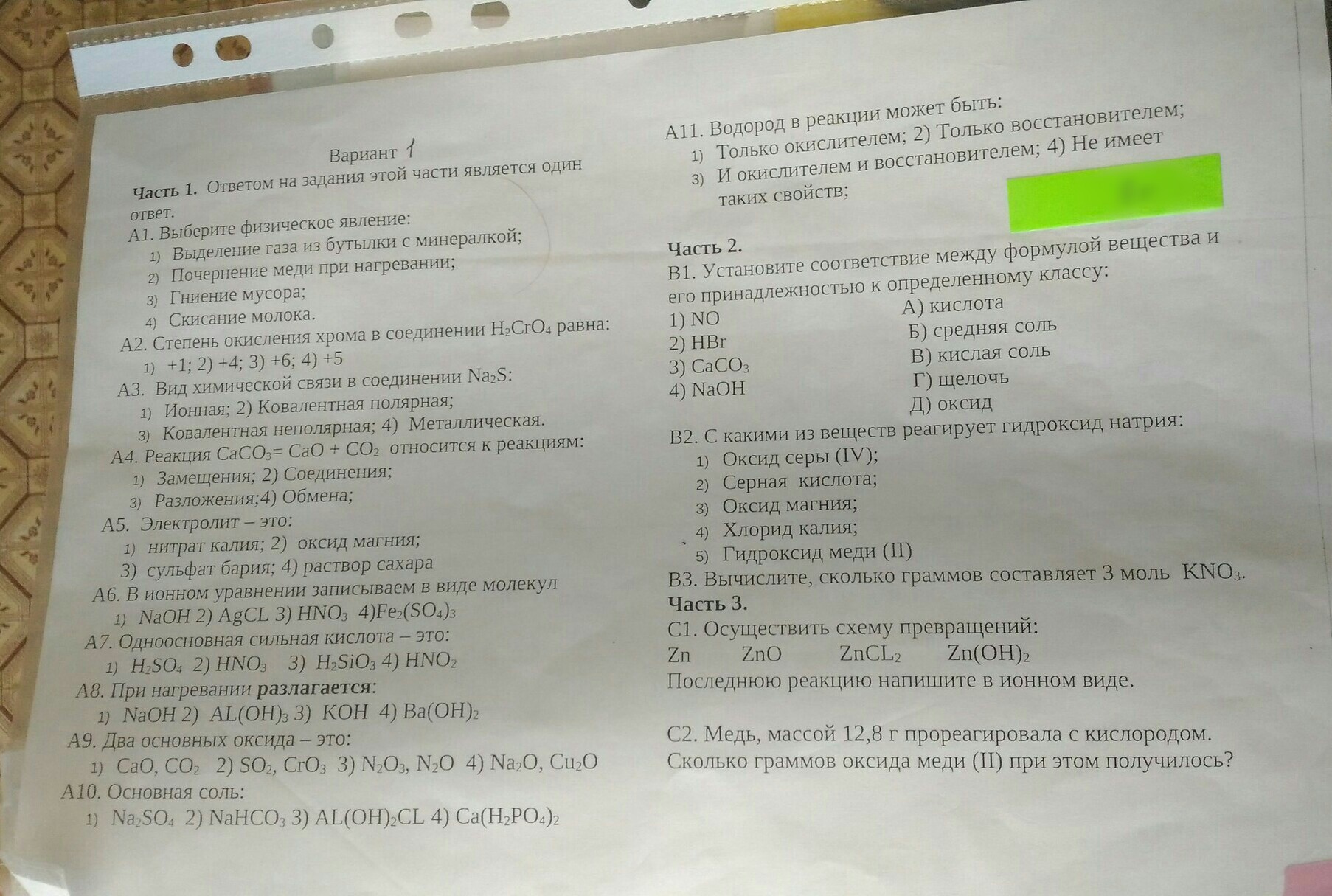 Вариант 1

Часть 1. Ответом на задания этой части является один ответ.

А1. Выберите физическое явление:
1) Выделение газа из бутылки с минералкой;
2) Почернение меди при нагревании;
3) Гниение мусора;
4) Скисание молока.

А2. Степень окисления хрома в соединении $H_2CrO_4$ равна:
1) +1; 2) +4; 3) +6; 4) +5

А3. Вид химической связи в соединении $Na_2S$:
1) Ионная; 2) Ковалентная полярная;
3) Ковалентная неполярная; 4) Металлическая.

А4. Реакция $CaCO_3 = CaO + CO_2$ относится к реакциям:
1) Замещения; 2) Соединения;
3) Разложения;4) Обмена;

А5. Электролит – это:
1) нитрат калия; 2) оксид магния;
3) сульфат бария; 4) раствор сахара

А6. В ионном уравнении записываем в виде молекул
1) NaOH 2) AgCL 3) $HNO_3$ 4)$Fe_2(SO_4)_3$

А7. Одноосновная сильная кислота – это:
1) $H_2SO_4$ 2) $HNO_3$ 3) $H_2SiO_3$ 4) $HNO_2$

А8. При нагревании разлагается:
1) NaOH 2) $AL(OH)_3$ 3) KOH 4) $Ba(OH)_2$

А9. Два основных оксида – это:
1) CaO, $CO_2$ 2) $SO_2$, $CrO_3$ 3) $N_2O_3$, $N_2O$ 4) $Na_2O$, $Cu_2O$

А10. Основная соль:
1) $Na_2SO_4$ 2) $NaHCO_3$ 3) $AL(OH)_2CL$ 4) $Ca(H_2PO_4)_2$

А11. Водород в реакции может быть:
1) Только окислителем; 2) Только восстановителем;
3) И окислителем и восстановителем; 4) Не имеет таких свойств;

Часть 2.

В1. Установите соответствие между формулой вещества и его принадлежностью к определенному классу:
1) NO
2) HBr
3) $CaCO_3$
4) NaOH
А) кислота
Б) средняя соль
В) кислая соль
Г) щелочь
Д) оксид

В2. С какими из веществ реагирует гидроксид натрия:
1) Оксид серы (IV);
2) Серная кислота;
3) Оксид магния;
4) Хлорид калия;
5) Гидроксид меди (II)

В3. Вычислите, сколько граммов составляет 3 моль $KNO_3$.

Часть 3.

С1. Осуществить схему превращений:
Zn ZnO $ZnCL_2$ $Zn(OH)_2$
Последнюю реакцию напишите в ионном виде.

С2. Медь, массой 12,8 г прореагировала с кислородом. Сколько граммов оксида меди (II) при этом получилось?